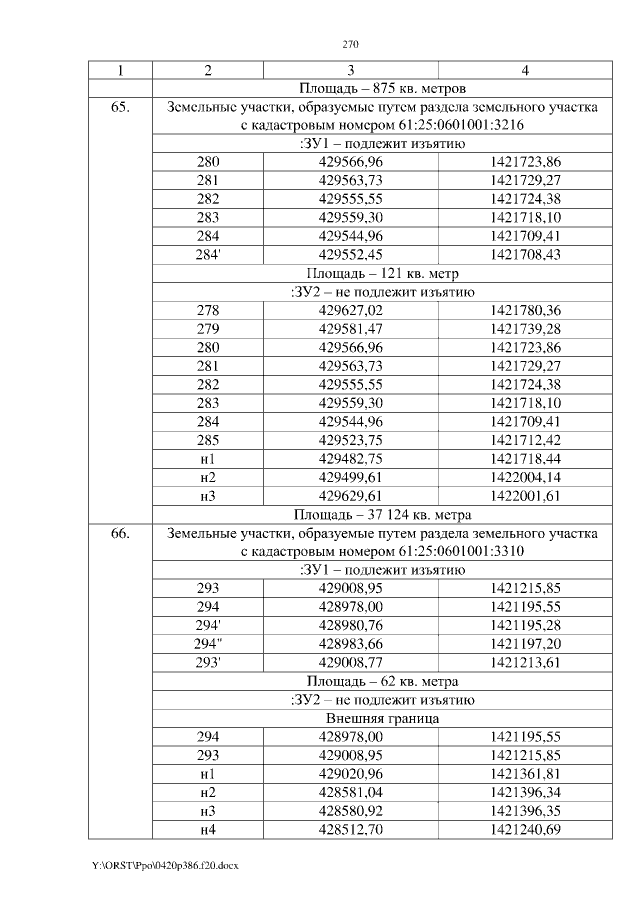 270

| 1 | 2 | 3 | 4 |
|---|---|---|---|
| | Площадь – 875 кв. метров | | |
| 65. | Земельные участки, образуемые путем раздела земельного участка с кадастровым номером 61:25:0601001:3216 | | |
| | :ЗУ1 – подлежит изъятию | | |
| | 280 | 429566,96 | 1421723,86 |
| | 281 | 429563,73 | 1421729,27 |
| | 282 | 429555,55 | 1421724,38 |
| | 283 | 429559,30 | 1421718,10 |
| | 284 | 429544,96 | 1421709,41 |
| | 284' | 429552,45 | 1421708,43 |
| | Площадь – 121 кв. метр | | |
| | :ЗУ2 – не подлежит изъятию | | |
| | 278 | 429627,02 | 1421780,36 |
| | 279 | 429581,47 | 1421739,28 |
| | 280 | 429566,96 | 1421723,86 |
| | 281 | 429563,73 | 1421729,27 |
| | 282 | 429555,55 | 1421724,38 |
| | 283 | 429559,30 | 1421718,10 |
| | 284 | 429544,96 | 1421709,41 |
| | 285 | 429523,75 | 1421712,42 |
| | н1 | 429482,75 | 1421718,44 |
| | н2 | 429499,61 | 1422004,14 |
| | н3 | 429629,61 | 1422001,61 |
| | Площадь – 37 124 кв. метра | | |
| 66. | Земельные участки, образуемые путем раздела земельного участка с кадастровым номером 61:25:0601001:3310 | | |
| | :ЗУ1 – подлежит изъятию | | |
| | 293 | 429008,95 | 1421215,85 |
| | 294 | 428978,00 | 1421195,55 |
| | 294' | 428980,76 | 1421195,28 |
| | 294" | 428983,66 | 1421197,20 |
| | 293' | 429008,77 | 1421213,61 |
| | Площадь – 62 кв. метра | | |
| | :ЗУ2 – не подлежит изъятию | | |
| | Внешняя граница | | |
| | 294 | 428978,00 | 1421195,55 |
| | 293 | 429008,95 | 1421215,85 |
| | н1 | 429020,96 | 1421361,81 |
| | н2 | 428581,04 | 1421396,34 |
| | н3 | 428580,92 | 1421396,35 |
| | н4 | 428512,70 | 1421240,69 |

Y:\ORST\Ppo\0420p386.f20.docx